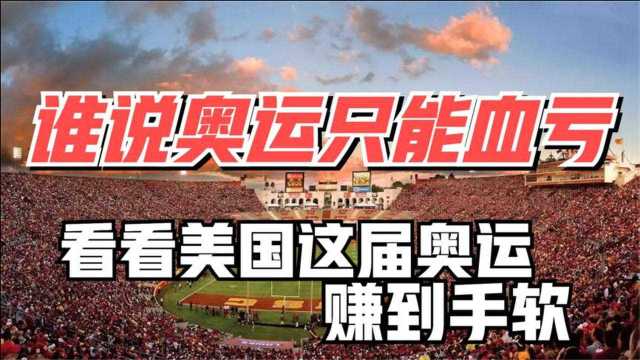 谁说奥运只能血亏

看看美国这届奥运
赚到手软